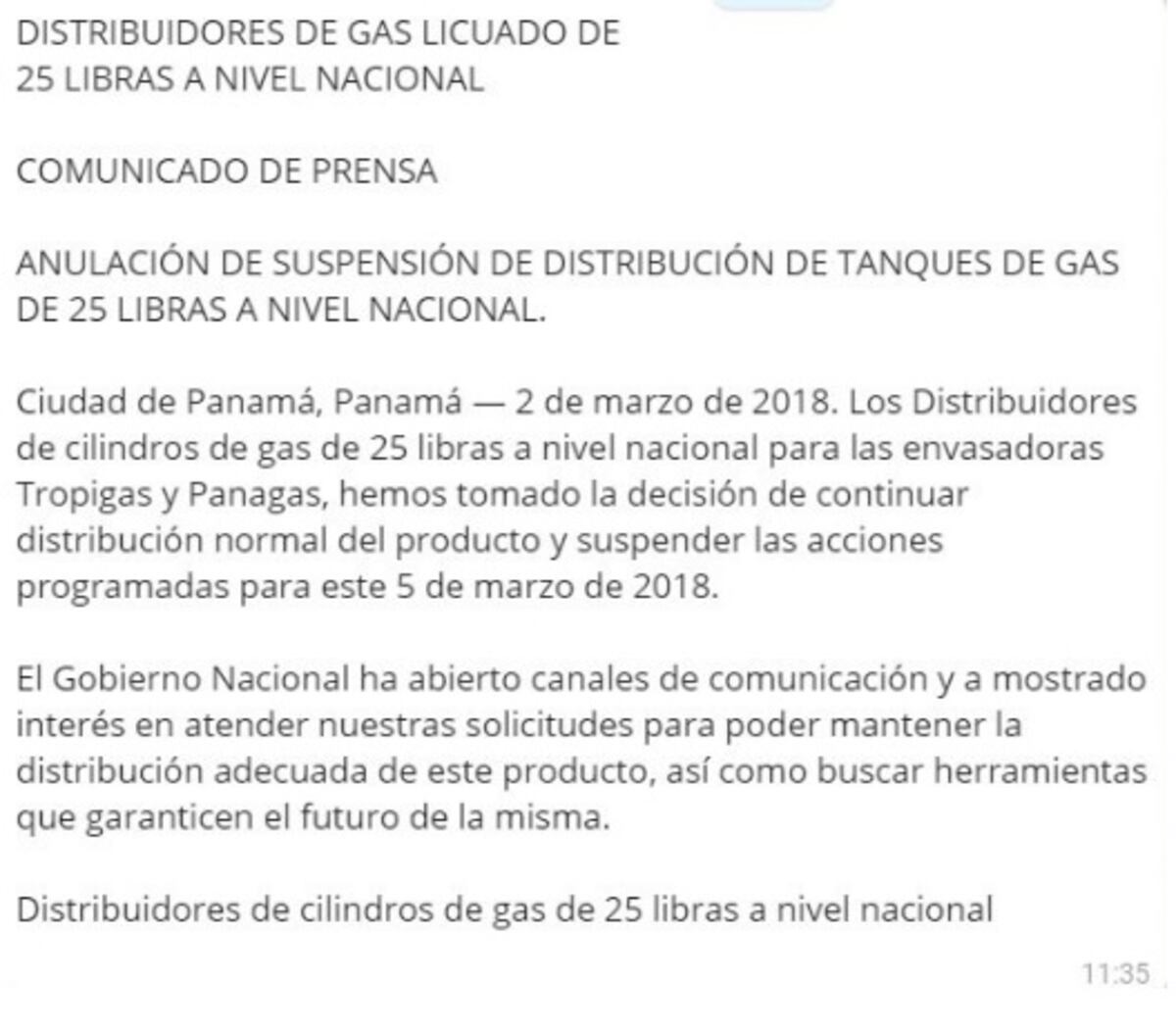 DISTRIBUIDORES DE GAS LICUADO DE 25 LIBRAS A NIVEL NACIONAL

COMUNICADO DE PRENSA

ANULACIÓN DE SUSPENSIÓN DE DISTRIBUCIÓN DE TANQUES DE GAS DE 25 LIBRAS A NIVEL NACIONAL.

Ciudad de Panamá, Panamá — 2 de marzo de 2018. Los Distribuidores de cilindros de gas de 25 libras a nivel nacional para las envasadoras Tropigas y Panagas, hemos tomado la decisión de continuar distribución normal del producto y suspender las acciones programadas para este 5 de marzo de 2018.

El Gobierno Nacional ha abierto canales de comunicación y a mostrado interés en atender nuestras solicitudes para poder mantener la distribución adecuada de este producto, así como buscar herramientas que garanticen el futuro de la misma.

Distribuidores de cilindros de gas de 25 libras a nivel nacional

11:35